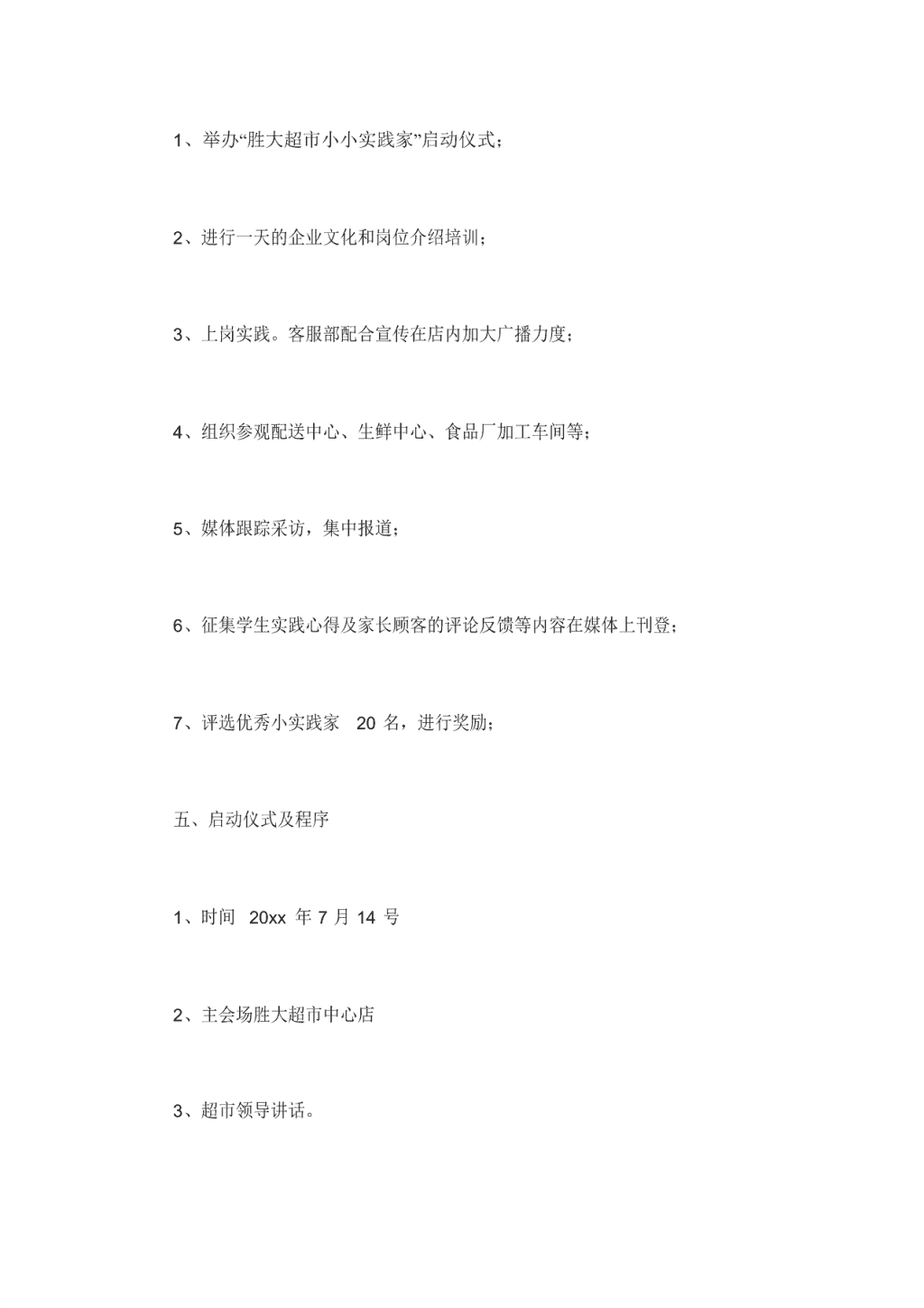 1、举办“胜大超市小小实践家”启动仪式；

2、进行一天的企业文化和岗位介绍培训；

3、上岗实践。客服部配合宣传在店内加大广播力度；

4、组织参观配送中心、生鲜中心、食品厂加工车间等；

5、媒体跟踪采访，集中报道；

6、征集学生实践心得及家长顾客的评论反馈等内容在媒体上刊登；

7、评选优秀小实践家 20 名，进行奖励；

五、启动仪式及程序

1、时间 20xx 年 7 月 14 号

2、主会场胜大超市中心店

3、超市领导讲话。